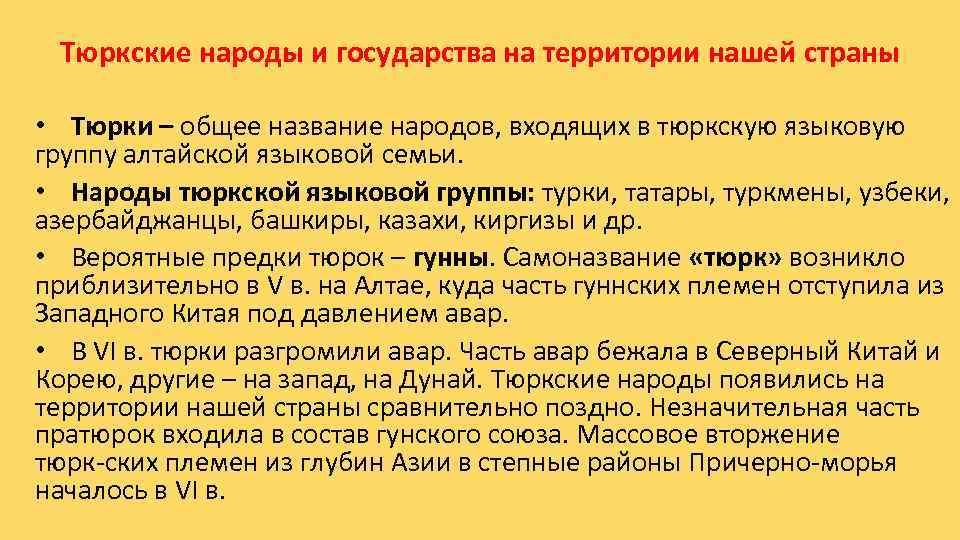 Тюркские народы и государства на территории нашей страны

• Тюрки – общее название народов, входящих в тюркскую языковую группу алтайской языковой семьи.

• Народы тюркской языковой группы: турки, татары, туркмены, узбеки, азербайджанцы, башкиры, казахи, киргизы и др.

• Вероятные предки тюрок – гунны. Самоназвание «тюрк» возникло приблизительно в V в. на Алтае, куда часть гуннских племен отступила из Западного Китая под давлением авар.

• В VI в. тюрки разгромили авар. Часть авар бежала в Северный Китай и Корею, другие – на запад, на Дунай. Тюркские народы появились на территории нашей страны сравнительно поздно. Незначительная часть пратюрок входила в состав гунского союза. Массовое вторжение тюрк-ских племен из глубин Азии в степные районы Причерно-морья началось в VI в.